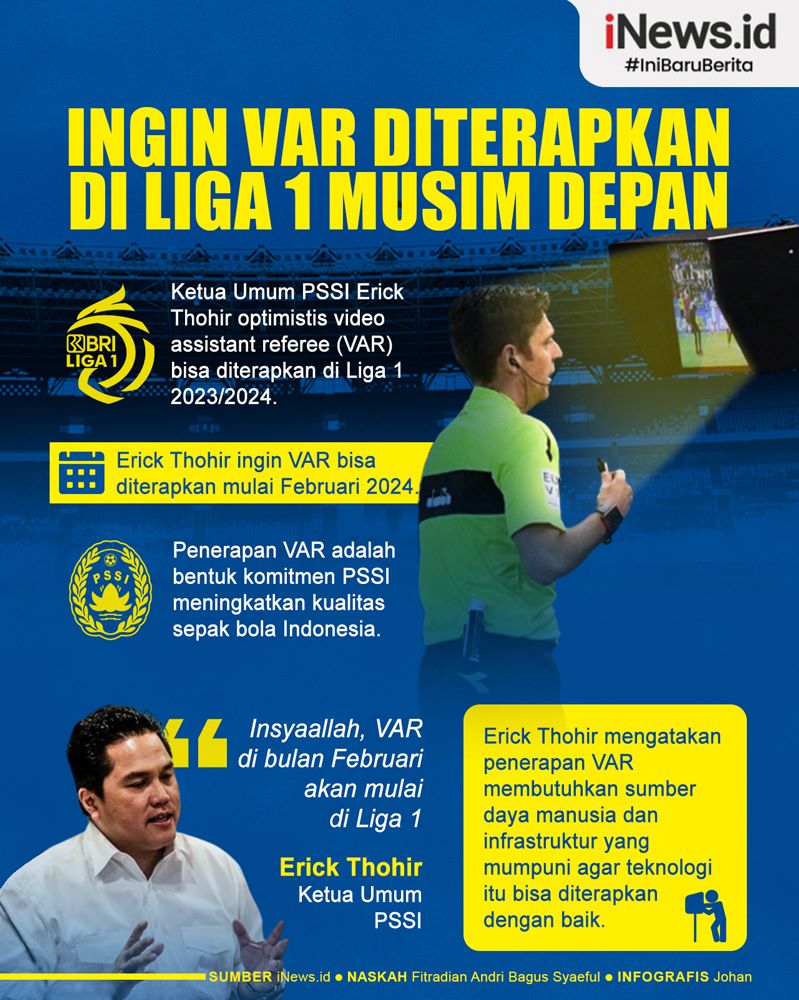 iNews.id
#IniBaruBerita

INGIN VAR DITERAPKAN DI LIGA 1 MUSIM DEPAN

BRI LIGA 1

Ketua Umum PSSI Erick Thohir optimistis video assistant referee (VAR) bisa diterapkan di Liga 1 2023/2024.

Erick Thohir ingin VAR bisa diterapkan mulai Februari 2024.

PSSI

Penerapan VAR adalah bentuk komitmen PSSI meningkatkan kualitas sepak bola Indonesia.

Insyaallah, VAR di bulan Februari akan mulai di Liga 1

Erick Thohir
Ketua Umum PSSI

Erick Thohir mengatakan penerapan VAR membutuhkan sumber daya manusia dan infrastruktur yang mumpuni agar teknologi itu bisa diterapkan dengan baik.

SUMBER iNews.id ● NASKAH Fitradian Andri Bagus Syaeful ● INFOGRAFIS Johan